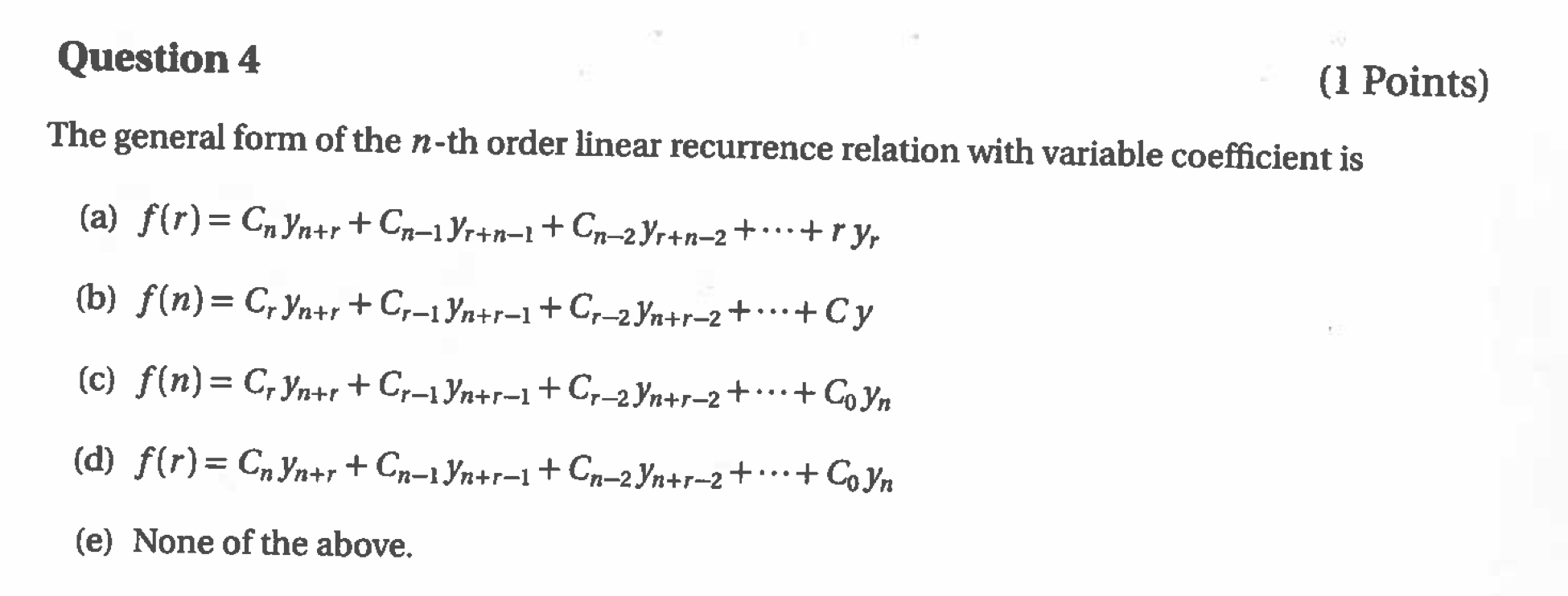 Question 4

(1 Points)

The general form of the $n$-th order linear recurrence relation with variable coefficient is

(a) $f(r) = C_n y_{n+r} + C_{n-1} y_{r+n-1} + C_{n-2} y_{r+n-2} + \cdots + r y_r$

(b) $f(n) = C_r y_{n+r} + C_{r-1} y_{n+r-1} + C_{r-2} y_{n+r-2} + \cdots + C y$

(c) $f(n) = C_r y_{n+r} + C_{r-1} y_{n+r-1} + C_{r-2} y_{n+r-2} + \cdots + C_0 y_n$

(d) $f(r) = C_n y_{n+r} + C_{n-1} y_{n+r-1} + C_{n-2} y_{n+r-2} + \cdots + C_0 y_n$

(e) None of the above.